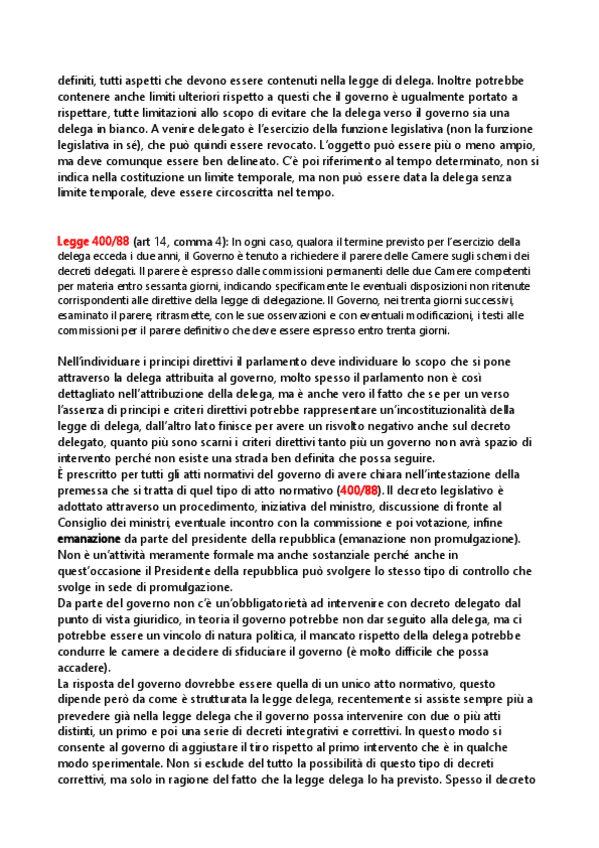 definiti, tutti aspetti che devono essere contenuti nella legge di delega. Inoltre potrebbe contenere anche limiti ulteriori rispetto a questi che il governo è ugualmente portato a rispettare, tutte limitazioni allo scopo di evitare che la delega verso il governo sia una delega in bianco. A venire delegato è l'esercizio della funzione legislativa (non la funzione legislativa in sé), che può quindi essere revocato. L'oggetto può essere più o meno ampio, ma deve comunque essere ben delineato. C'è poi riferimento al tempo determinato, non si indica nella costituzione un limite temporale, ma non può essere data la delega senza limite temporale, deve essere circoscritta nel tempo.

Legge 400/88 (art 14, comma 4): In ogni caso, qualora il termine previsto per l'esercizio della delega ecceda i due anni, il Governo è tenuto a richiedere il parere delle Camere sugli schemi dei decreti delegati. Il parere è espresso dalle commissioni permanenti delle due Camere competenti per materia entro sessanta giorni, indicando specificamente le eventuali disposizioni non ritenute corrispondenti alle direttive della legge di delegazione. Il Governo, nei trenta giorni successivi, esaminato il parere, ritrasmette, con le sue osservazioni e con eventuali modificazioni, i testi alle commissioni per il parere definitivo che deve essere espresso entro trenta giorni.

Nell'individuare i principi direttivi il parlamento deve individuare lo scopo che si pone attraverso la delega attribuita al governo, molto spesso il parlamento non è così dettagliato nell'attribuzione della delega, ma è anche vero il fatto che se per un verso l'assenza di principi e criteri direttivi potrebbe rappresentare un'incostituzionalità della legge di delega, dall'altro lato finisce per avere un risvolto negativo anche sul decreto delegato, quanto più sono scarni i criteri direttivi tanto più un governo non avrà spazio di intervento perché non esiste una strada ben definita che possa seguire.
È prescritto per tutti gli atti normativi del governo di avere chiara nell'intestazione della premessa che si tratta di quel tipo di atto normativo (400/88). Il decreto legislativo è adottato attraverso un procedimento, iniziativa del ministro, discussione di fronte al Consiglio dei ministri, eventuale incontro con la commissione e poi votazione, infine emanazione da parte del presidente della repubblica (emanazione non promulgazione). Non è un'attività meramente formale ma anche sostanziale perché anche in quest'occasione il Presidente della repubblica può svolgere lo stesso tipo di controllo che svolge in sede di promulgazione.
Da parte del governo non c'è un'obbligatorietà ad intervenire con decreto delegato dal punto di vista giuridico, in teoria il governo potrebbe non dar seguito alla delega, ma ci potrebbe essere un vincolo di natura politica, il mancato rispetto della delega potrebbe condurre le camere a decidere di sfiduciare il governo (è molto difficile che possa accadere).
La risposta del governo dovrebbe essere quella di un unico atto normativo, questo dipende però da come è strutturata la legge delega, recentemente si assiste sempre più a prevedere già nella legge delega che il governo possa intervenire con due o più atti distinti, un primo e poi una serie di decreti integrativi e correttivi. In questo modo si consente al governo di aggiustare il tiro rispetto al primo intervento che è in qualche modo sperimentale. Non si esclude del tutto la possibilità di questo tipo di decreti correttivi, ma solo in ragione del fatto che la legge delega lo ha previsto. Spesso il decreto